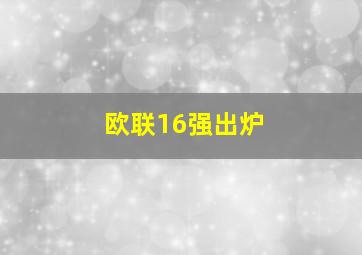 欧联16强出炉